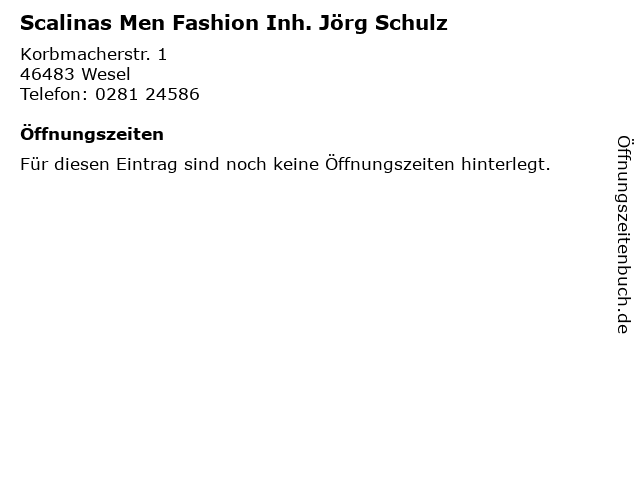 Scalinas Men Fashion Inh. Jörg Schulz

Korbmacherstr. 1
46483 Wesel
Telefon: 0281 24586

Öffnungszeiten

Für diesen Eintrag sind noch keine Öffnungszeiten hinterlegt.

Öffnungszeitenbuch.de